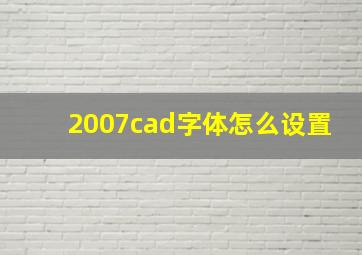 2007cad字体怎么设置